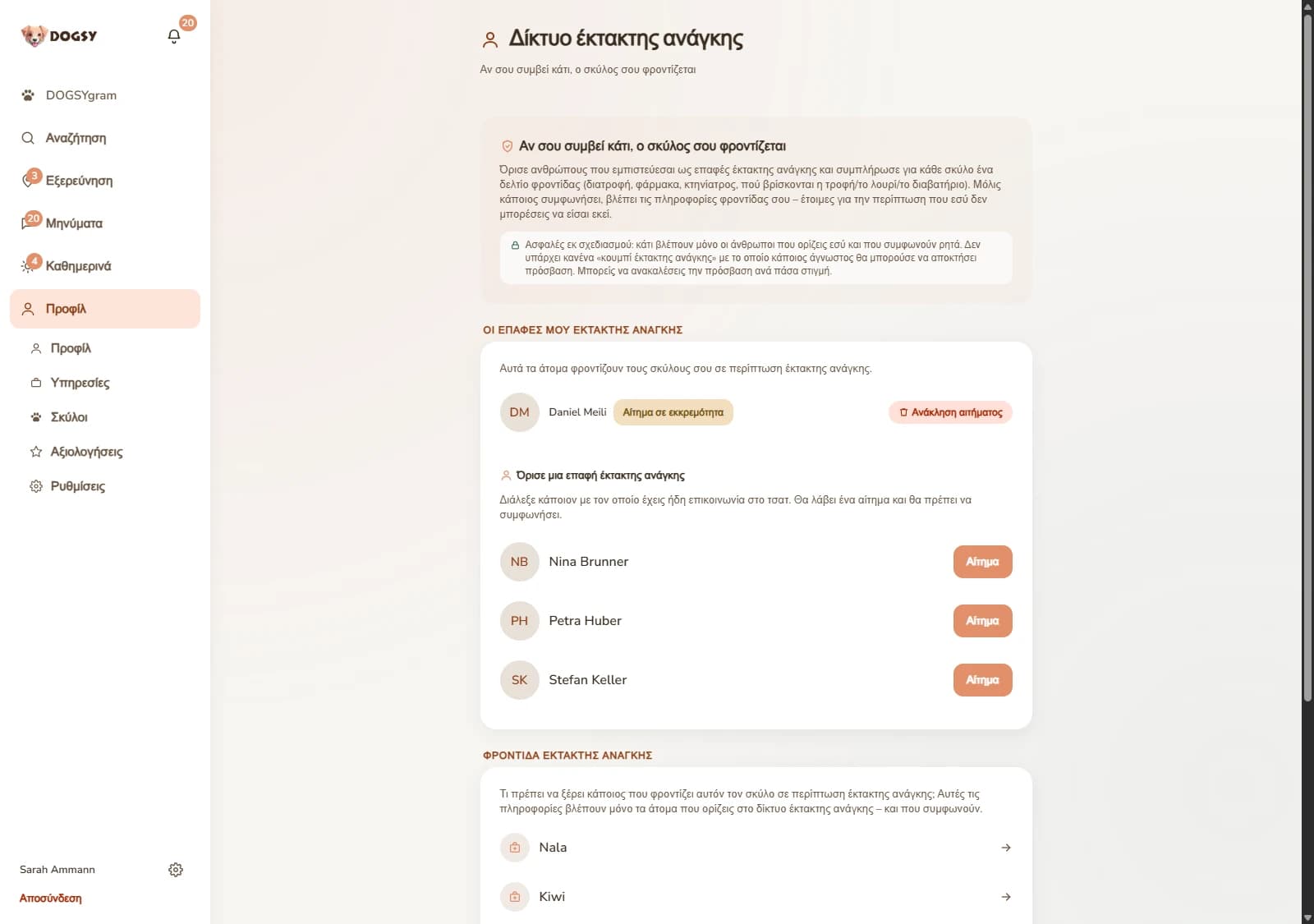 DOGSY

20

DOGSYgram

Αναζήτηση

3 Εξερεύνηση

20 Μηνύματα

4 Καθημερινά

Προφίλ

Προφίλ

Υπηρεσίες

Σκύλοι

Αξιολογήσεις

Ρυθμίσεις

Sarah Ammann

Αποσύνδεση

Δίκτυο έκτακτης ανάγκης

Αν σου συμβεί κάτι, ο σκύλος σου φροντίζεται

Αν σου συμβεί κάτι, ο σκύλος σου φροντίζεται

Όρισε ανθρώπους που εμπιστεύεσαι ως επαφές έκτακτης ανάγκης και συμπλήρωσε για κάθε σκύλο ένα δελτίο φροντίδας (διατροφή, φάρμακα, κτηνίατρος, πού βρίσκονται η τροφή/το λουρί/το διαβατήριο). Μόλις κάποιος συμφωνήσει, βλέπει τις πληροφορίες φροντίδας σου – έτοιμες για την περίπτωση που εσύ δεν μπορέσεις να είσαι εκεί.

Ασφαλές εκ σχεδιασμού: κάτι βλέπουν μόνο οι άνθρωποι που ορίζεις εσύ και που συμφωνούν ρητά. Δεν υπάρχει κανένα «κουμπί έκτακτης ανάγκης» με το οποίο κάποιος άγνωστος θα μπορούσε να αποκτήσει πρόσβαση. Μπορείς να ανακαλέσεις την πρόσβαση ανά πάσα στιγμή.

ΟΙ ΕΠΑΦΕΣ ΜΟΥ ΕΚΤΑΚΤΗΣ ΑΝΑΓΚΗΣ

Αυτά τα άτομα φροντίζουν τους σκύλους σου σε περίπτωση έκτακτης ανάγκης.

DM Daniel Meili Αίτημα σε εκκρεμότητα Ανάκληση αιτήματος

Όρισε μια επαφή έκτακτης ανάγκης

Διάλεξε κάποιον με τον οποίο έχεις ήδη επικοινωνία στο τσατ. Θα λάβει ένα αίτημα και θα πρέπει να συμφωνήσει.

NB Nina Brunner Αίτημα

PH Petra Huber Αίτημα

SK Stefan Keller Αίτημα

ΦΡΟΝΤΙΔΑ ΕΚΤΑΚΤΗΣ ΑΝΑΓΚΗΣ

Τι πρέπει να ξέρει κάποιος που φροντίζει αυτόν τον σκύλο σε περίπτωση έκτακτης ανάγκης; Αυτές τις πληροφορίες βλέπουν μόνο τα άτομα που ορίζεις στο δίκτυο έκτακτης ανάγκης – και που συμφωνούν.

Nala

Kiwi